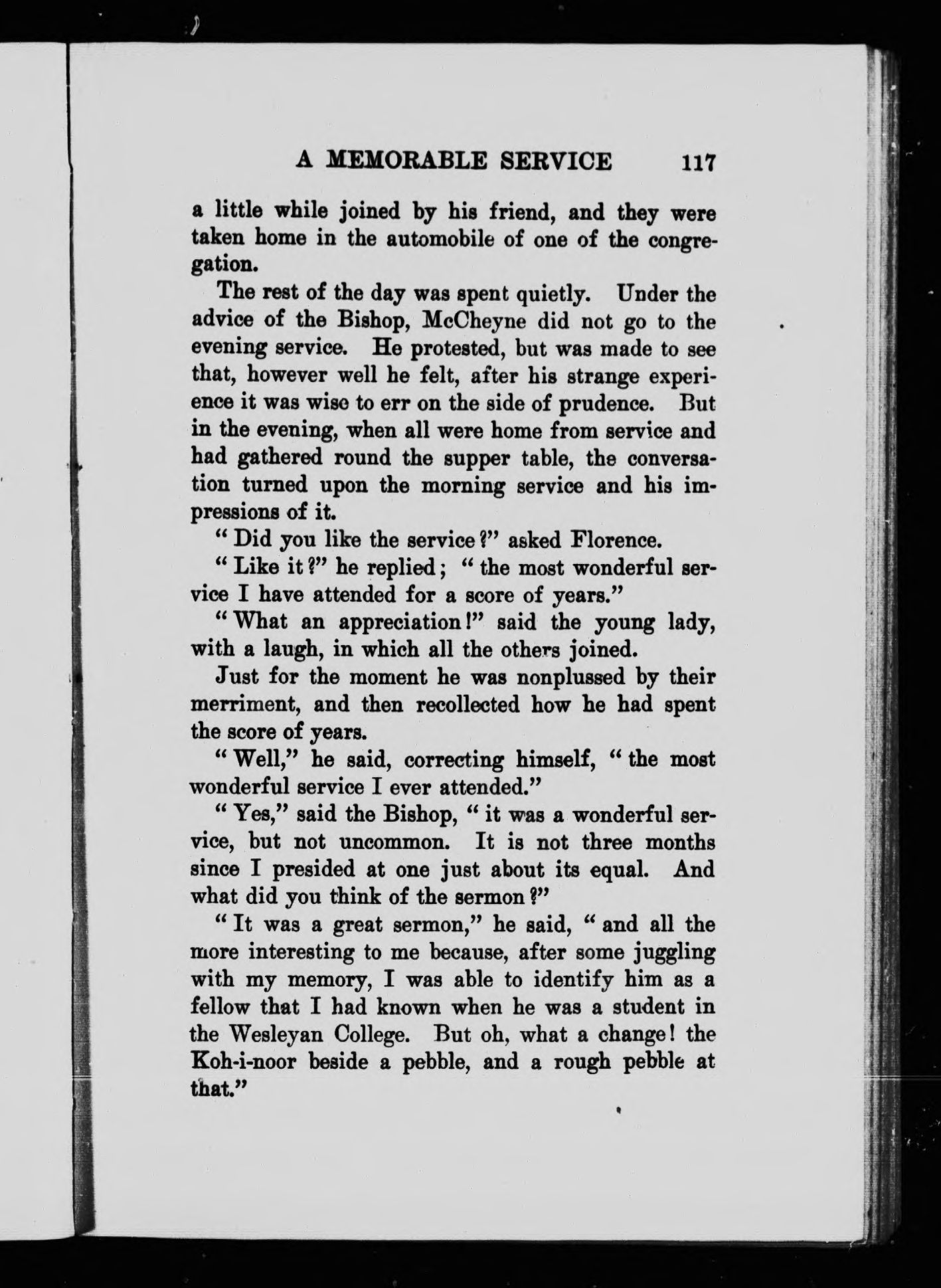 A MEMORABLE SERVICE 117

a little while joined by his friend, and they were taken home in the automobile of one of the congregation.

The rest of the day was spent quietly. Under the advice of the Bishop, McCheyne did not go to the evening service. He protested, but was made to see that, however well he felt, after his strange experience it was wise to err on the side of prudence. But in the evening, when all were home from service and had gathered round the supper table, the conversation turned upon the morning service and his impressions of it.

"Did you like the service?" asked Florence.

"Like it?" he replied; "the most wonderful service I have attended for a score of years."

"What an appreciation!" said the young lady, with a laugh, in which all the others joined.

Just for the moment he was nonplussed by their merriment, and then recollected how he had spent the score of years.

"Well," he said, correcting himself, "the most wonderful service I ever attended."

"Yes," said the Bishop, "it was a wonderful service, but not uncommon. It is not three months since I presided at one just about its equal. And what did you think of the sermon?"

"It was a great sermon," he said, "and all the more interesting to me because, after some juggling with my memory, I was able to identify him as a fellow that I had known when he was a student in the Wesleyan College. But oh, what a change! the Koh-i-noor beside a pebble, and a rough pebble at that."